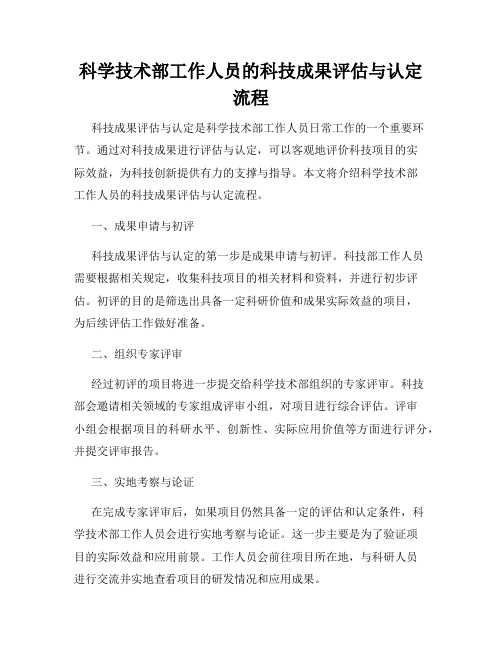 科学技术部工作人员的科技成果评估与认定流程

科技成果评估与认定是科学技术部工作人员日常工作的一个重要环节。通过对科技成果进行评估与认定，可以客观地评价科技项目的实际效益，为科技创新提供有力的支撑与指导。本文将介绍科学技术部工作人员的科技成果评估与认定流程。

一、成果申请与初评

科技成果评估与认定的第一步是成果申请与初评。科技部工作人员需要根据相关规定，收集科技项目的相关材料和资料，并进行初步评估。初评的目的是筛选出具备一定科研价值和成果实际效益的项目，为后续评估工作做好准备。

二、组织专家评审

经过初评的项目将进一步提交给科学技术部组织的专家评审。科技部会邀请相关领域的专家组成评审小组，对项目进行综合评估。评审小组会根据项目的科研水平、创新性、实际应用价值等方面进行评分，并提交评审报告。

三、实地考察与论证

在完成专家评审后，如果项目仍然具备一定的评估和认定条件，科学技术部工作人员会进行实地考察与论证。这一步主要是为了验证项目的实际效益和应用前景。工作人员会前往项目所在地，与科研人员进行交流并实地查看项目的研发情况和应用成果。